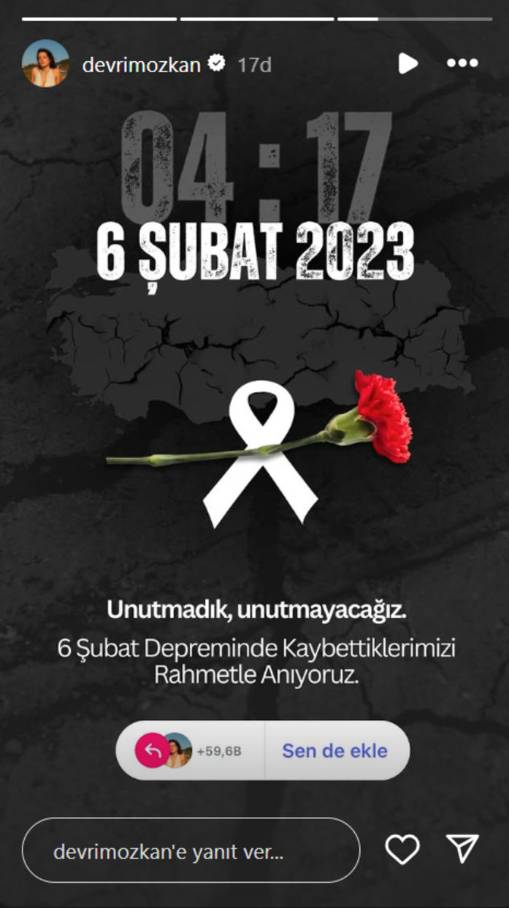 devrimozkan 17d

04:17
6 ŞUBAT 2023

Unutmadık, unutmayacağız.
6 Şubat Depreminde Kaybettiklerimizi Rahmetle Anıyoruz.

+59,6B Sen de ekle

devrimozkan'e yanıt ver...